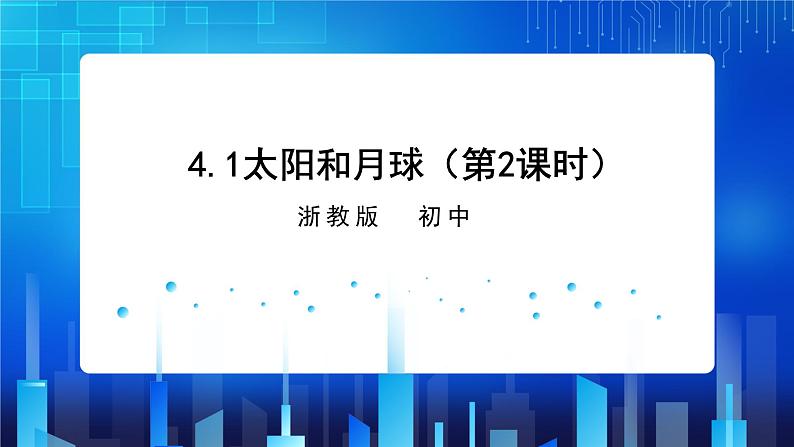 4.1太阳和月球（第2课时）

浙教版 初中